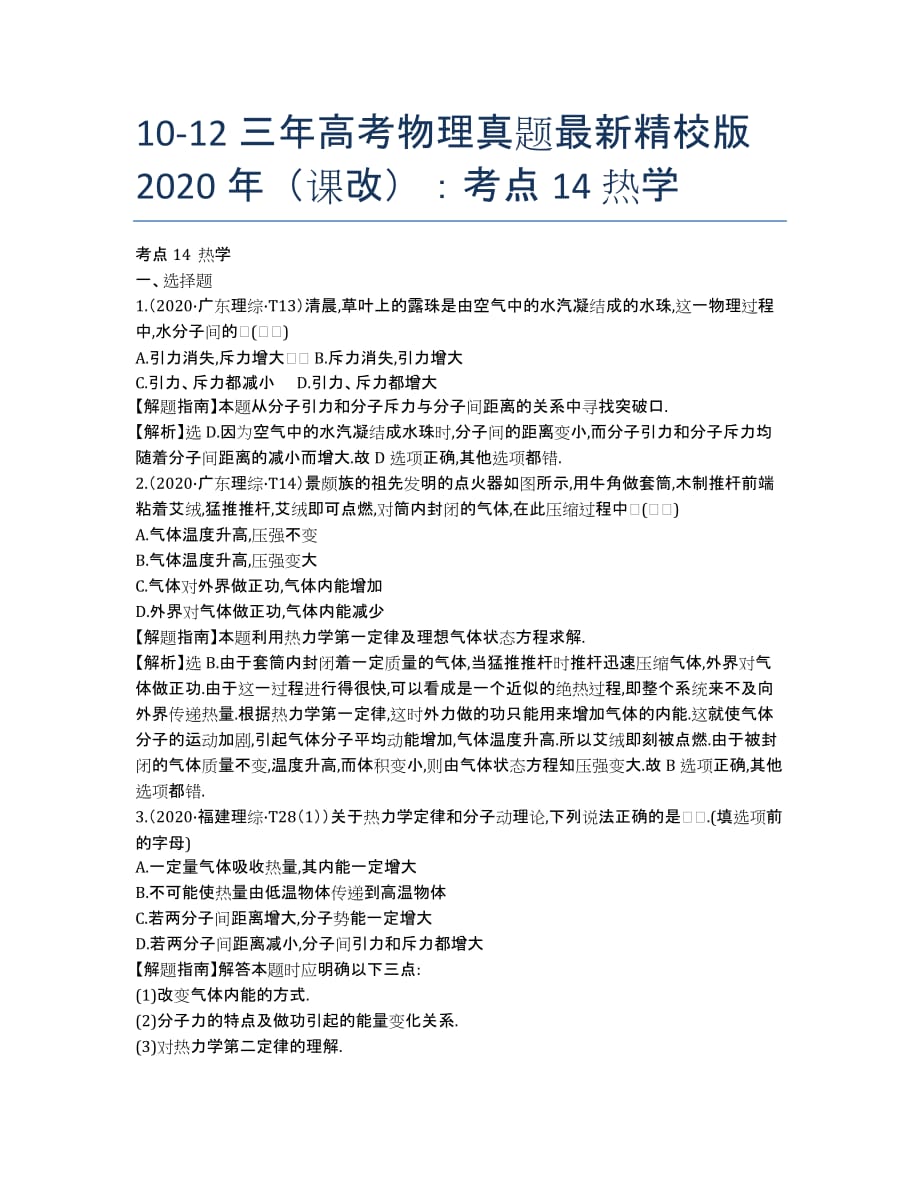 10-12 三年高考物理真题最新精校版 2020 年（课改）：考点 14 热学

考点 14 热学
一、选择题
1.(2020·广东理综·T13)清晨,草叶上的露珠是由空气中的水汽凝结成的水珠,这一物理过程中,水分子间的□(□□)
A.引力消失,斥力增大□□ B.斥力消失,引力增大
C.引力、斥力都减小 D.引力、斥力都增大
【解题指南】本题从分子引力和分子斥力与分子间距离的关系中寻找突破口.
【解析】选 D.因为空气中的水汽凝结成水珠时,分子间的距离变小,而分子引力和分子斥力均随着分子间距离的减小而增大.故 D 选项正确,其他选项都错.
2.(2020·广东理综·T14)景颇族的祖先发明的点火器如图所示,用牛角做套筒,木制推杆前端粘着艾绒,猛推推杆,艾绒即可点燃,对筒内封闭的气体,在此压缩过程中□(□□)
A.气体温度升高,压强不变
B.气体温度升高,压强变大
C.气体对外界做正功,气体内能增加
D.外界对气体做正功,气体内能减少
【解题指南】本题利用热力学第一定律及理想气体状态方程求解.
【解析】选 B.由于套筒内封闭着一定质量的气体,当猛推推杆时推杆迅速压缩气体,外界对气体做正功.由于这一过程进行得很快,可以看成是一个近似的绝热过程,即整个系统来不及向外界传递热量.根据热力学第一定律,这时外力做的功只能用来增加气体的内能.这就使气体分子的运动加剧,引起气体分子平均动能增加,气体温度升高.所以艾绒即刻被点燃.由于被封闭的气体质量不变,温度升高,而体积变小,则由气体状态方程知压强变大.故 B 选项正确,其他选项都错.
3.(2020·福建理综·T28(1))关于热力学定律和分子动理论,下列说法正确的是□□.(填选项前的字母)
A.一定量气体吸收热量,其内能一定增大
B.不可能使热量由低温物体传递到高温物体
C.若两分子间距离增大,分子势能一定增大
D.若两分子间距离减小,分子间引力和斥力都增大
【解题指南】解答本题时应明确以下三点:
(1)改变气体内能的方式.
(2)分子力的特点及做功引起的能量变化关系.
(3)对热力学第二定律的理解.